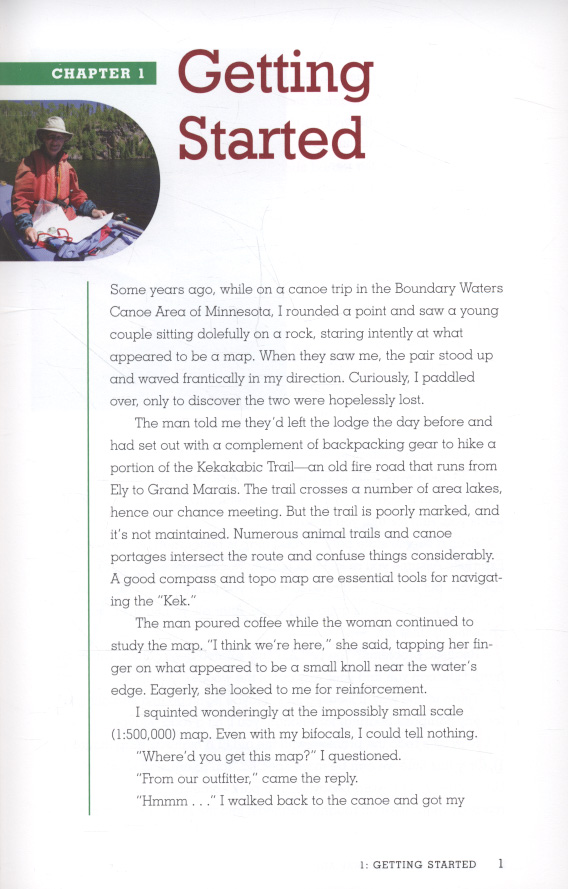 CHAPTER 1

Getting Started

Some years ago, while on a canoe trip in the Boundary Waters Canoe Area of Minnesota, I rounded a point and saw a young couple sitting dolefully on a rock, staring intently at what appeared to be a map. When they saw me, the pair stood up and waved frantically in my direction. Curiously, I paddled over, only to discover the two were hopelessly lost.

The man told me they'd left the lodge the day before and had set out with a complement of backpacking gear to hike a portion of the Kekakabic Trail—an old fire road that runs from Ely to Grand Marais. The trail crosses a number of area lakes, hence our chance meeting. But the trail is poorly marked, and it's not maintained. Numerous animal trails and canoe portages intersect the route and confuse things considerably. A good compass and topo map are essential tools for navigating the "Kek."

The man poured coffee while the woman continued to study the map. "I think we're here," she said, tapping her finger on what appeared to be a small knoll near the water's edge. Eagerly, she looked to me for reinforcement.

I squinted wonderingly at the impossibly small scale (1:500,000) map. Even with my bifocals, I could tell nothing.

"Where'd you get this map?" I questioned.

"From our outfitter," came the reply.

"Hmmm . . ." I walked back to the canoe and got my

1: GETTING STARTED 1